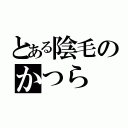 とある陰毛の
かつら